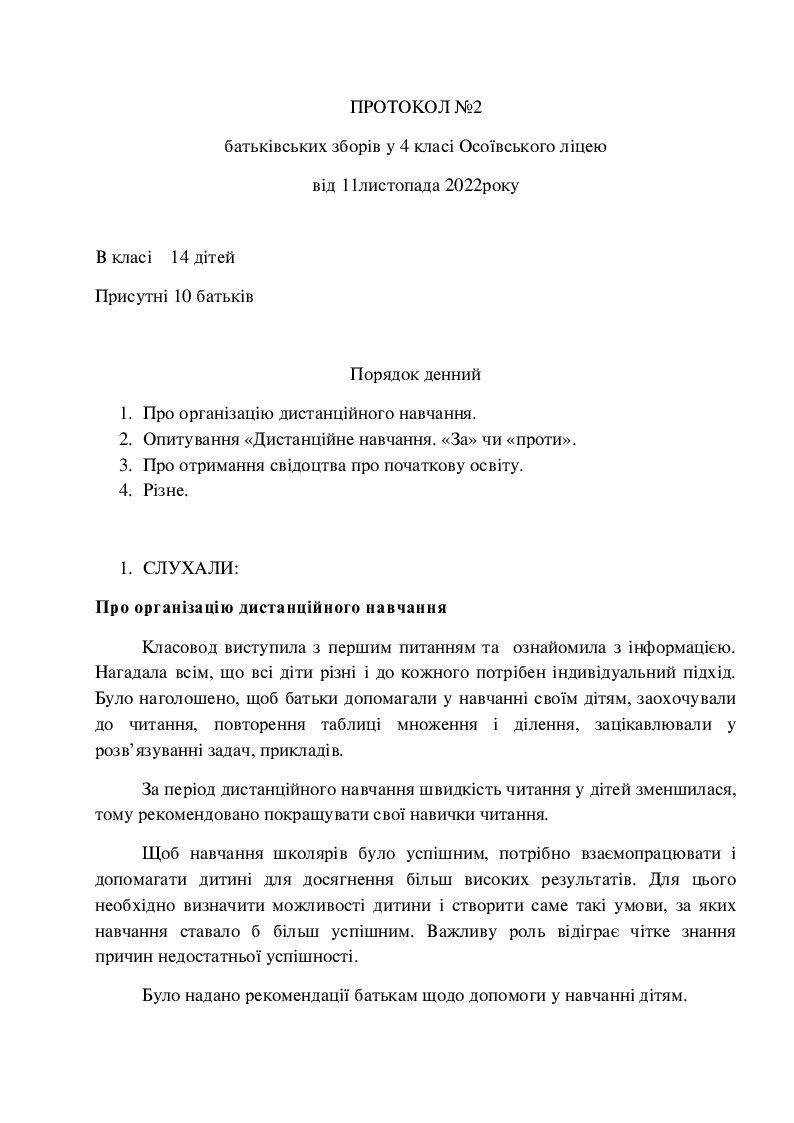 ПРОТОКОЛ №2

батьківських зборів у 4 класі Осоївського ліцею

від 11листопада 2022року

В класі 14 дітей

Присутні 10 батьків

Порядок денний

1. Про організацію дистанційного навчання.
2. Опитування «Дистанційне навчання. «За» чи «проти».
3. Про отримання свідоцтва про початкову освіту.
4. Різне.

1. СЛУХАЛИ:

Про організацію дистанційного навчання

Класовод виступила з першим питанням та ознайомила з інформацією. Нагадала всім, що всі діти різні і до кожного потрібен індивідуальний підхід. Було наголошено, щоб батьки допомагали у навчанні своїм дітям, заохочували до читання, повторення таблиці множення і ділення, зацікавлювали у розв'язуванні задач, прикладів.

За період дистанційного навчання швидкість читання у дітей зменшилася, тому рекомендовано покращувати свої навички читання.

Щоб навчання школярів було успішним, потрібно взаємопрацювати і допомагати дитині для досягнення більш високих результатів. Для цього необхідно визначити можливості дитини і створити саме такі умови, за яких навчання ставало б більш успішним. Важливу роль відіграє чітке знання причин недостатньої успішності.

Було надано рекомендації батькам щодо допомоги у навчанні дітям.